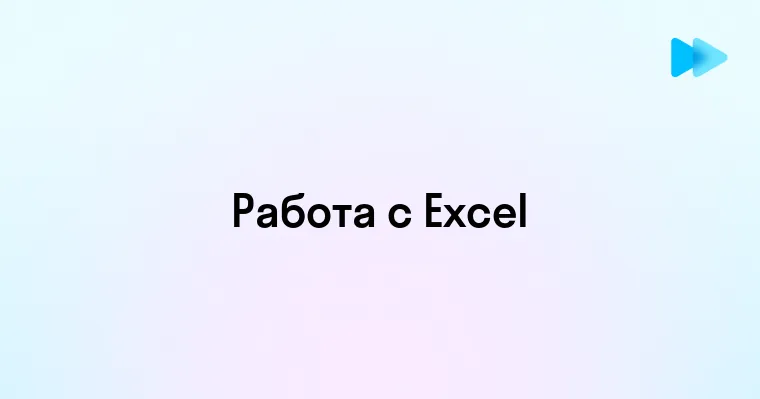 Работа с Excel